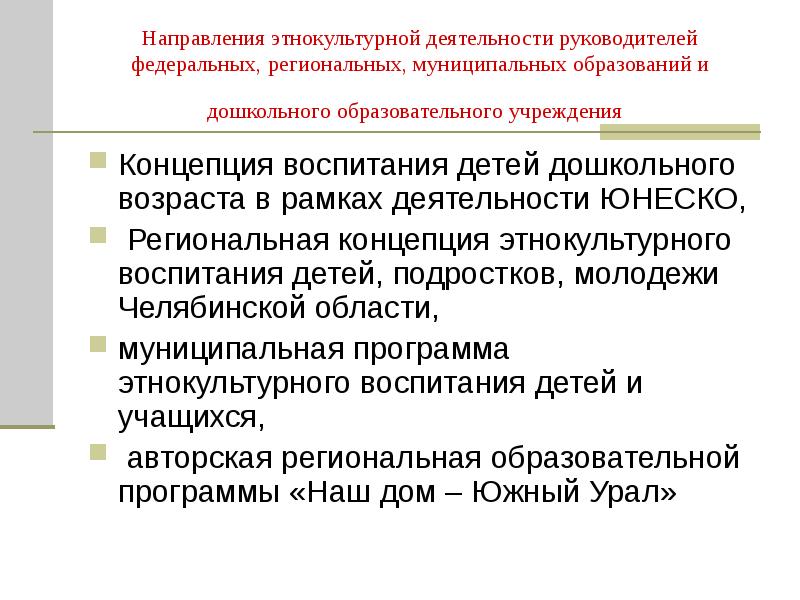 Направления этнокультурной деятельности руководителей федеральных, региональных, муниципальных образований и

дошкольного образовательного учреждения

Концепция воспитания детей дошкольного возраста в рамках деятельности ЮНЕСКО,

Региональная концепция этнокультурного воспитания детей, подростков, молодежи Челябинской области,

муниципальная программа этнокультурного воспитания детей и учащихся,

авторская региональная образовательной программы «Наш дом – Южный Урал»